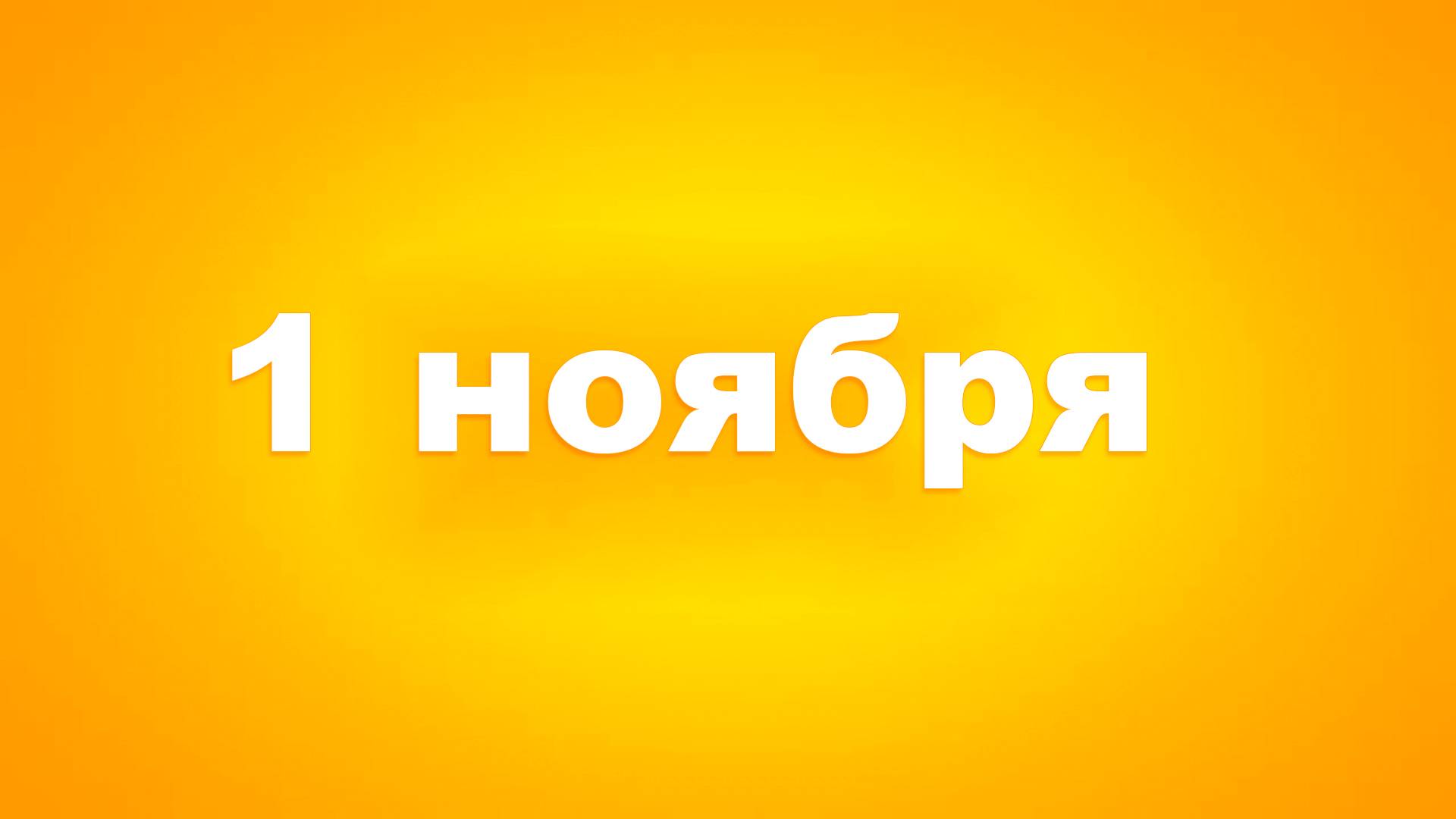 1 ноября